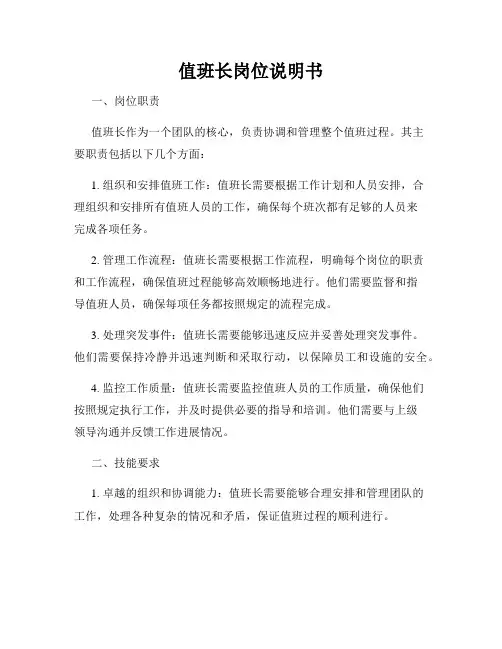 值班长岗位说明书

一、岗位职责

值班长作为一个团队的核心，负责协调和管理整个值班过程。其主要职责包括以下几个方面：

1. 组织和安排值班工作：值班长需要根据工作计划和人员安排，合理组织和安排所有值班人员的工作，确保每个班次都有足够的人员来完成各项任务。

2. 管理工作流程：值班长需要根据工作流程，明确每个岗位的职责和工作流程，确保值班过程能够高效顺畅地进行。他们需要监督和指导值班人员，确保每项任务都按照规定的流程完成。

3. 处理突发事件：值班长需要能够迅速反应并妥善处理突发事件。他们需要保持冷静并迅速判断和采取行动，以保障员工和设施的安全。

4. 监控工作质量：值班长需要监控值班人员的工作质量，确保他们按照规定执行工作，并及时提供必要的指导和培训。他们需要与上级领导沟通并反馈工作进展情况。

二、技能要求

1. 卓越的组织和协调能力：值班长需要能够合理安排和管理团队的工作，处理各种复杂的情况和矛盾，保证值班过程的顺利进行。